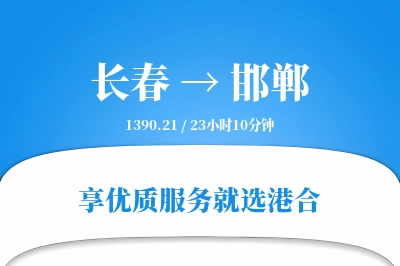 长春 → 邯郸

1390.21 / 23小时10分钟

享优质服务就选港合